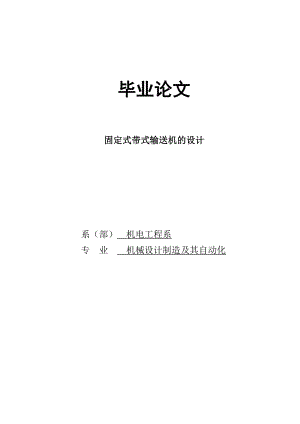 毕业论文

固定式带式输送机的设计

系（部） 机电工程系
专　业 机械设计制造及其自动化